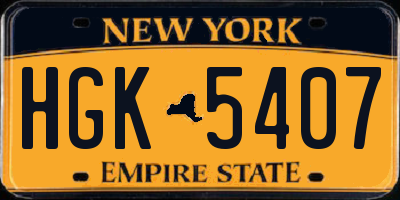 NEW YORK

HGK 5407

EMPIRE STATE